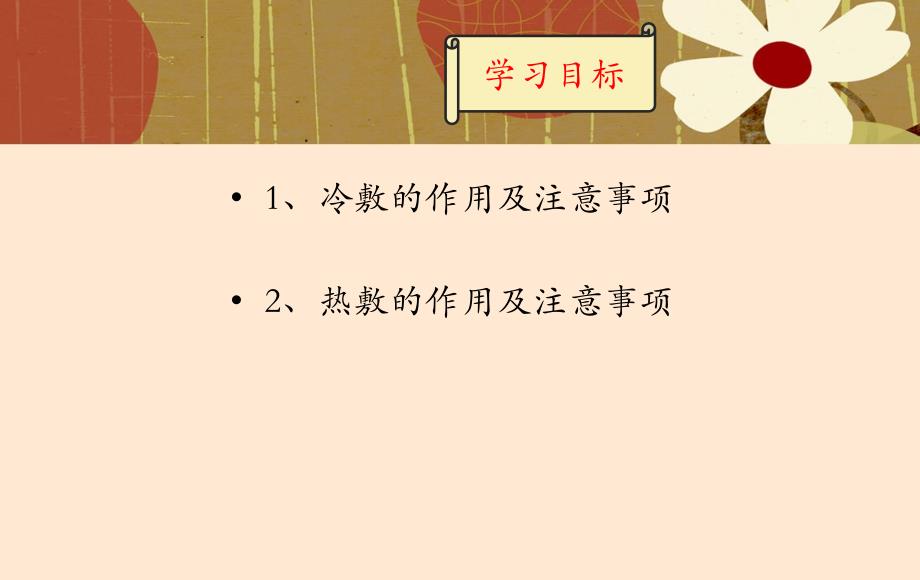 学习目标

• 1、冷敷的作用及注意事项

• 2、热敷的作用及注意事项